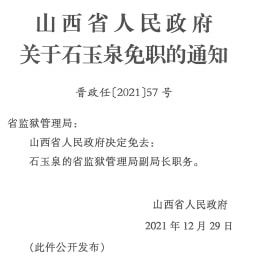 山西省人民政府
关于石玉泉免职的通知

晋政任〔2021〕57号

省监狱管理局：

山西省人民政府决定免去：

石玉泉的省监狱管理局副局长职务。

山西省人民政府

2021年12月29日

（此件公开发布）